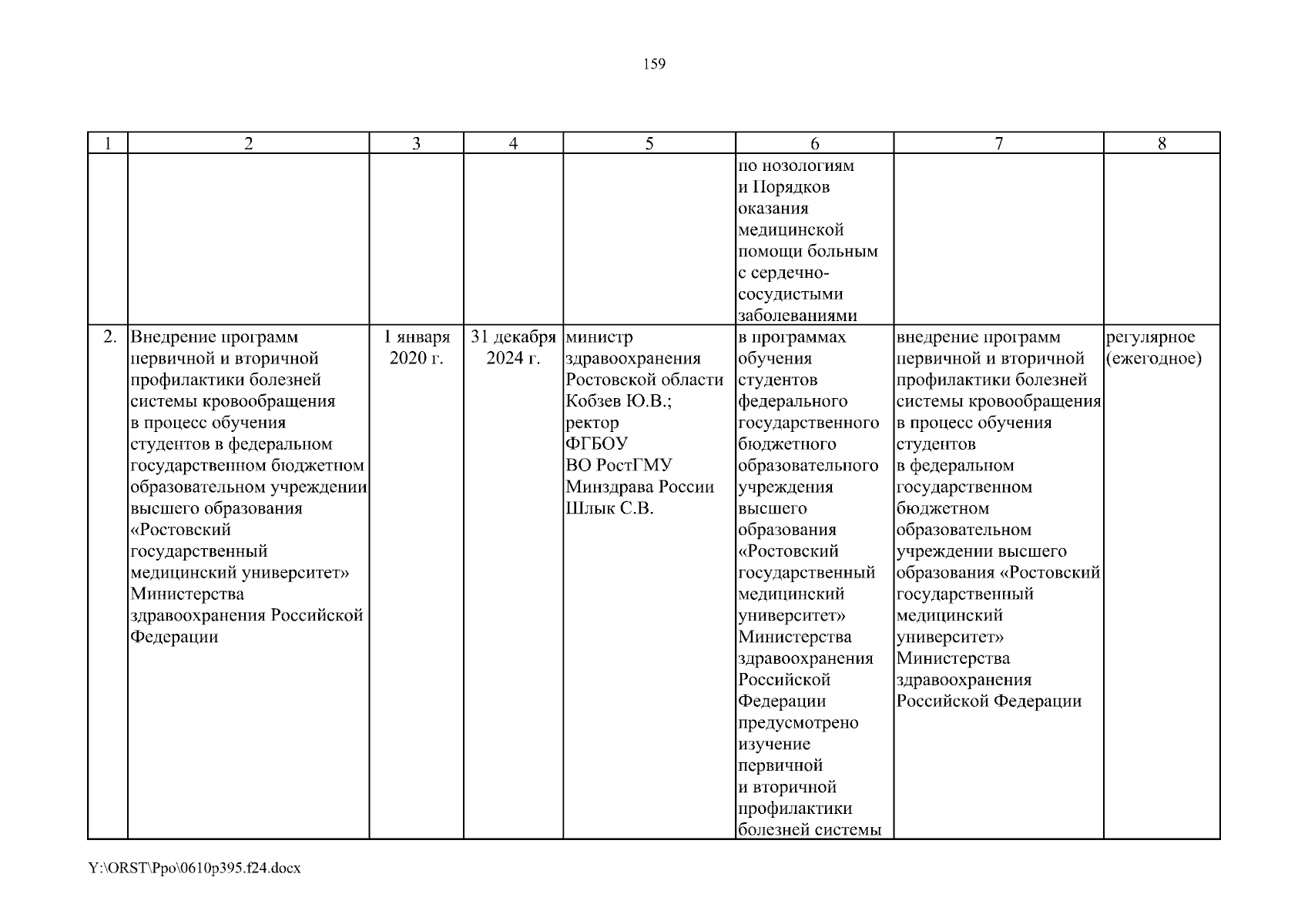 159

| 1 | 2 | 3 | 4 | 5 | 6 | 7 | 8 |
|---|---|---|---|---|---|---|---|
| | | | | | по нозологиям и Порядков оказания медицинской помощи больным с сердечно-сосудистыми заболеваниями | | |
| 2. | Внедрение программ первичной и вторичной профилактики болезней системы кровообращения в процесс обучения студентов в федеральном государственном бюджетном образовательном учреждении высшего образования «Ростовский государственный медицинский университет» Министерства здравоохранения Российской Федерации | 1 января 2020 г. | 31 декабря 2024 г. | министр здравоохранения Ростовской области Кобзев Ю.В.; ректор ФГБОУ ВО РостГМУ Минздрава России Шлык С.В. | в программах обучения студентов федерального государственного бюджетного образовательного учреждения высшего образования «Ростовский государственный медицинский университет» Министерства здравоохранения Российской Федерации предусмотрено изучение первичной и вторичной профилактики болезней системы | внедрение программ первичной и вторичной профилактики болезней системы кровообращения в процесс обучения студентов в федеральном государственном бюджетном образовательном учреждении высшего образования «Ростовский государственный медицинский университет» Министерства здравоохранения Российской Федерации | регулярное (ежегодное) |

Y:\ORST\Ppo\0610p395.f24.docx